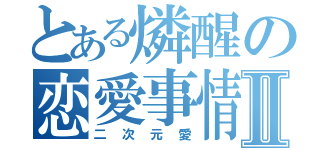 とある燐醒の恋愛事情Ⅱ
二次元愛